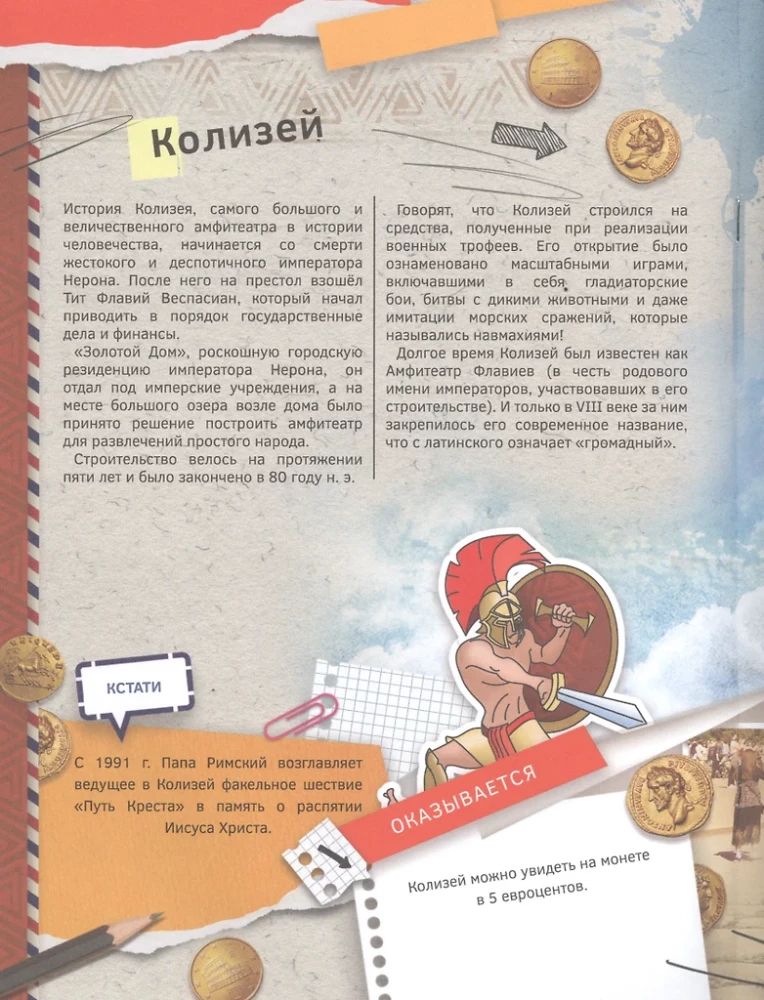 Колизей

История Колизея, самого большого и величественного амфитеатра в истории человечества, начинается со смерти жестокого и деспотичного императора Нерона. После него на престол взошёл Тит Флавий Веспасиан, который начал приводить в порядок государственные дела и финансы.

«Золотой Дом», роскошную городскую резиденцию императора Нерона, он отдал под имперские учреждения, а на месте большого озера возле дома было принято решение построить амфитеатр для развлечений простого народа.

Строительство велось на протяжении пяти лет и было закончено в 80 году н. э.

Говорят, что Колизей строился на средства, полученные при реализации военных трофеев. Его открытие было ознаменовано масштабными играми, включавшими в себя гладиаторские бои, битвы с дикими животными и даже имитации морских сражений, которые назывались навмахиями!

Долгое время Колизей был известен как Амфитеатр Флавиев (в честь родового имени императоров, участвовавших в его строительстве). И только в VIII веке за ним закрепилось его современное название, что с латинского означает «громадный».

КСТАТИ

С 1991 г. Папа Римский возглавляет ведущее в Колизей факельное шествие «Путь Креста» в память о распятии Иисуса Христа.

ОКАЗЫВАЕТСЯ

Колизей можно увидеть на монете в 5 евроцентов.